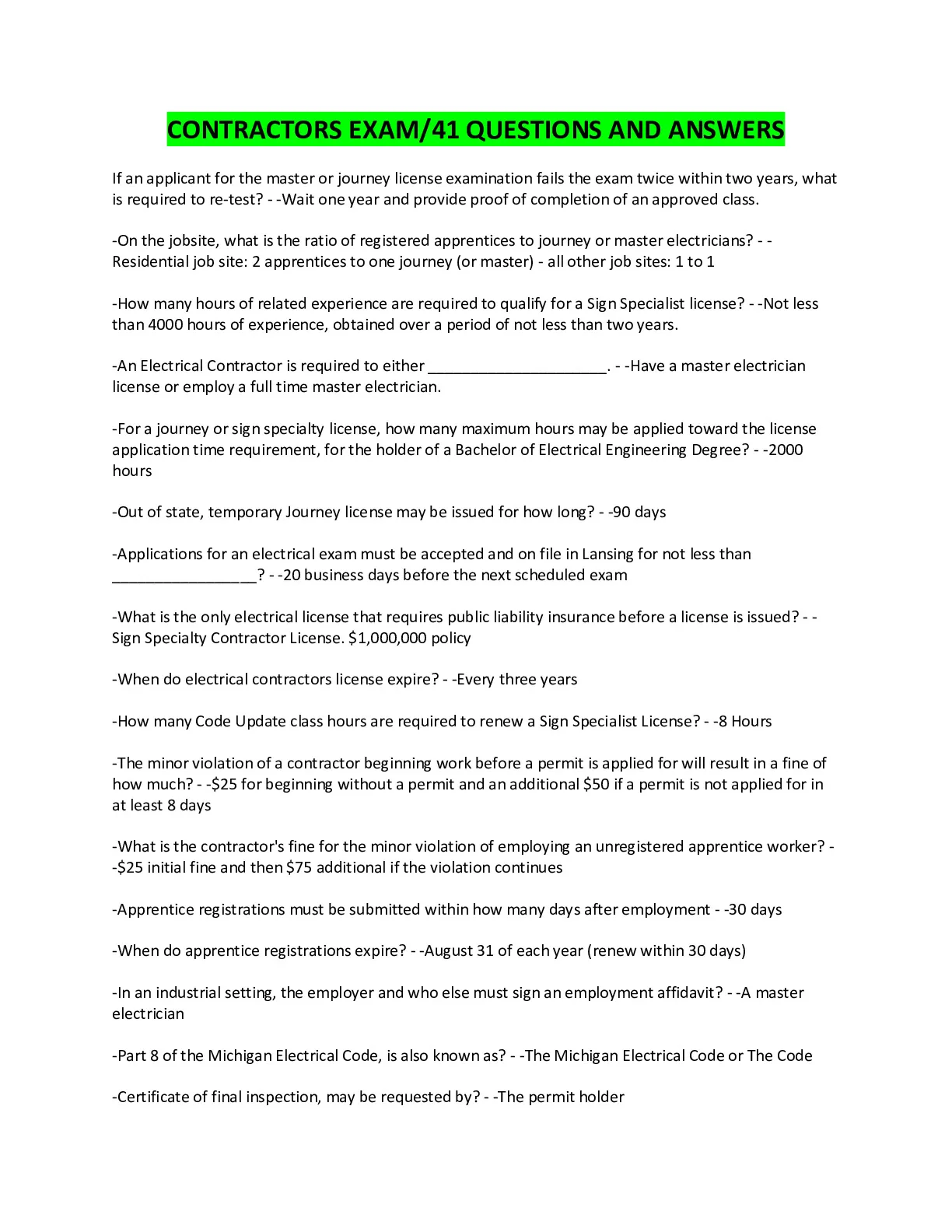 CONTRACTORS EXAM/41 QUESTIONS AND ANSWERS

If an applicant for the master or journey license examination fails the exam twice within two years, what is required to re-test? - -Wait one year and provide proof of completion of an approved class.

-On the jobsite, what is the ratio of registered apprentices to journey or master electricians? - -Residential job site: 2 apprentices to one journey (or master) - all other job sites: 1 to 1

-How many hours of related experience are required to qualify for a Sign Specialist license? - -Not less than 4000 hours of experience, obtained over a period of not less than two years.

-An Electrical Contractor is required to either ____. - -Have a master electrician license or employ a full time master electrician.

-For a journey or sign specialty license, how many maximum hours may be applied toward the license application time requirement, for the holder of a Bachelor of Electrical Engineering Degree? - -2000 hours

-Out of state, temporary Journey license may be issued for how long? - -90 days

-Applications for an electrical exam must be accepted and on file in Lansing for not less than ____? - -20 business days before the next scheduled exam

-What is the only electrical license that requires public liability insurance before a license is issued? - -Sign Specialty Contractor License. $1,000,000 policy

-When do electrical contractors license expire? - -Every three years

-How many Code Update class hours are required to renew a Sign Specialist License? - -8 Hours

-The minor violation of a contractor beginning work before a permit is applied for will result in a fine of how much? - -$25 for beginning without a permit and an additional $50 if a permit is not applied for in at least 8 days

-What is the contractor's fine for the minor violation of employing an unregistered apprentice worker? - -$25 initial fine and then $75 additional if the violation continues

-Apprentice registrations must be submitted within how many days after employment - -30 days

-When do apprentice registrations expire? - -August 31 of each year (renew within 30 days)

-In an industrial setting, the employer and who else must sign an employment affidavit? - -A master electrician

-Part 8 of the Michigan Electrical Code, is also known as? - -The Michigan Electrical Code or The Code

-Certificate of final inspection, may be requested by? - -The permit holder